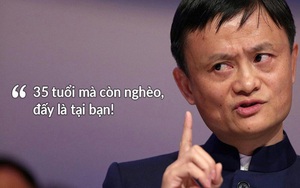 “ 35 tuổi mà còn nghèo, đấy là tại bạn!